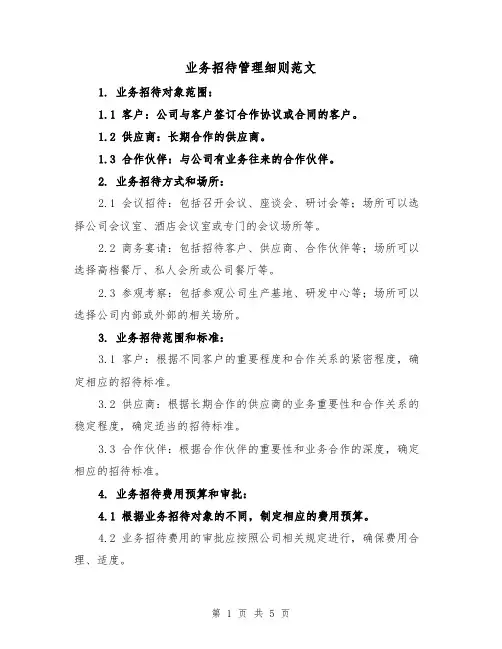 业务招待管理细则范文

1. 业务招待对象范围：

1.1 客户：公司与客户签订合作协议或合同的客户。

1.2 供应商：长期合作的供应商。

1.3 合作伙伴：与公司有业务往来的合作伙伴。

2. 业务招待方式和场所：

2.1 会议招待：包括召开会议、座谈会、研讨会等；场所可以选择公司会议室、酒店会议室或专门的会议场所等。

2.2 商务宴请：包括招待客户、供应商、合作伙伴等；场所可以选择高档餐厅、私人会所或公司餐厅等。

2.3 参观考察：包括参观公司生产基地、研发中心等；场所可以选择公司内部或外部的相关场所。

3. 业务招待范围和标准：

3.1 客户：根据不同客户的重要程度和合作关系的紧密程度，确定相应的招待标准。

3.2 供应商：根据长期合作的供应商的业务重要性和合作关系的稳定程度，确定适当的招待标准。

3.3 合作伙伴：根据合作伙伴的重要性和业务合作的深度，确定相应的招待标准。

4. 业务招待费用预算和审批：

4.1 根据业务招待对象的不同，制定相应的费用预算。

4.2 业务招待费用的审批应按照公司相关规定进行，确保费用合理、适度。

第 1 页 共 5 页